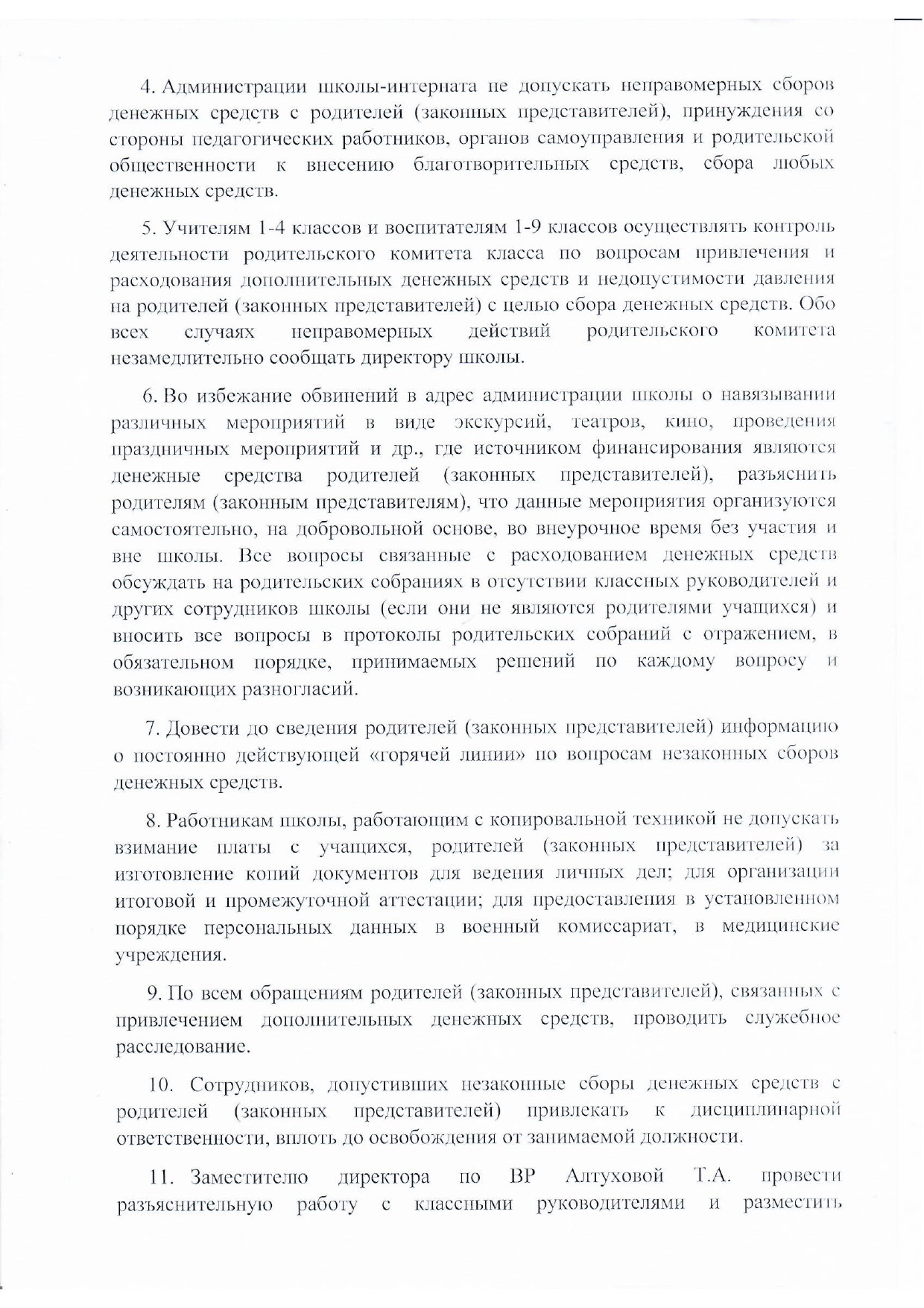 4. Администрации школы-интерната не допускать неправомерных сборов денежных средств с родителей (законных представителей), принуждения со стороны педагогических работников, органов самоуправления и родительской общественности к внесению благотворительных средств, сбора любых денежных средств.

5. Учителям 1-4 классов и воспитателям 1-9 классов осуществлять контроль деятельности родительского комитета класса по вопросам привлечения и расходования дополнительных денежных средств и недопустимости давления на родителей (законных представителей) с целью сбора денежных средств. Обо всех случаях неправомерных действий родительского комитета незамедлительно сообщать директору школы.

6. Во избежание обвинений в адрес администрации школы о навязывании различных мероприятий в виде экскурсий, театров, кино, проведения праздничных мероприятий и др., где источником финансирования являются денежные средства родителей (законных представителей), разъяснить родителям (законным представителям), что данные мероприятия организуются самостоятельно, на добровольной основе, во внеурочное время без участия и вне школы. Все вопросы связанные с расходованием денежных средств обсуждать на родительских собраниях в отсутствии классных руководителей и других сотрудников школы (если они не являются родителями учащихся) и вносить все вопросы в протоколы родительских собраний с отражением, в обязательном порядке, принимаемых решений по каждому вопросу и возникающих разногласий.

7. Довести до сведения родителей (законных представителей) информацию о постоянно действующей «горячей линии» по вопросам незаконных сборов денежных средств.

8. Работникам школы, работающим с копировальной техникой не допускать взимание платы с учащихся, родителей (законных представителей) за изготовление копий документов для ведения личных дел; для организации итоговой и промежуточной аттестации; для предоставления в установленном порядке персональных данных в военный комиссариат, в медицинские учреждения.

9. По всем обращениям родителей (законных представителей), связанных с привлечением дополнительных денежных средств, проводить служебное расследование.

10. Сотрудников, допустивших незаконные сборы денежных средств с родителей (законных представителей) привлекать к дисциплинарной ответственности, вплоть до освобождения от занимаемой должности.

11. Заместителю директора по ВР Алтуховой Т.А. провести разъяснительную работу с классными руководителями и разместить